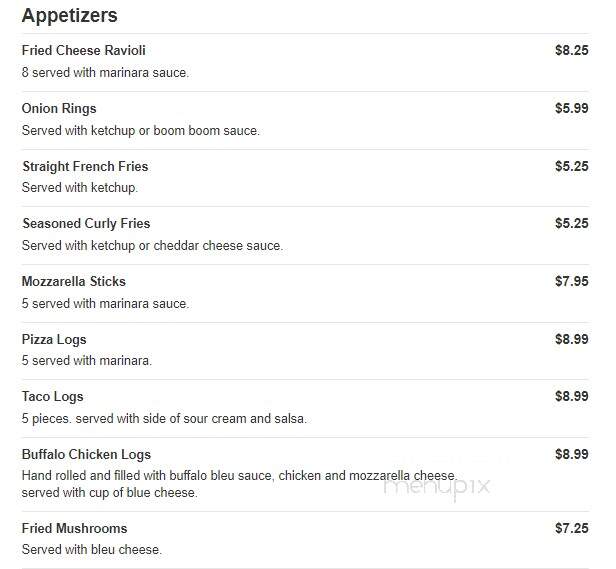 Appetizers

Fried Cheese Ravioli $8.25
8 served with marinara sauce.

Onion Rings $5.99
Served with ketchup or boom boom sauce.

Straight French Fries $5.25
Served with ketchup.

Seasoned Curly Fries $5.25
Served with ketchup or cheddar cheese sauce.

Mozzarella Sticks $7.95
5 served with marinara sauce.

Pizza Logs $8.99
5 served with marinara.

Taco Logs $8.99
5 pieces. served with side of sour cream and salsa.

Buffalo Chicken Logs $8.99
Hand rolled and filled with buffalo bleu sauce, chicken and mozzarella cheese. served with cup of blue cheese.

menupix

Fried Mushrooms $7.25
Served with bleu cheese.